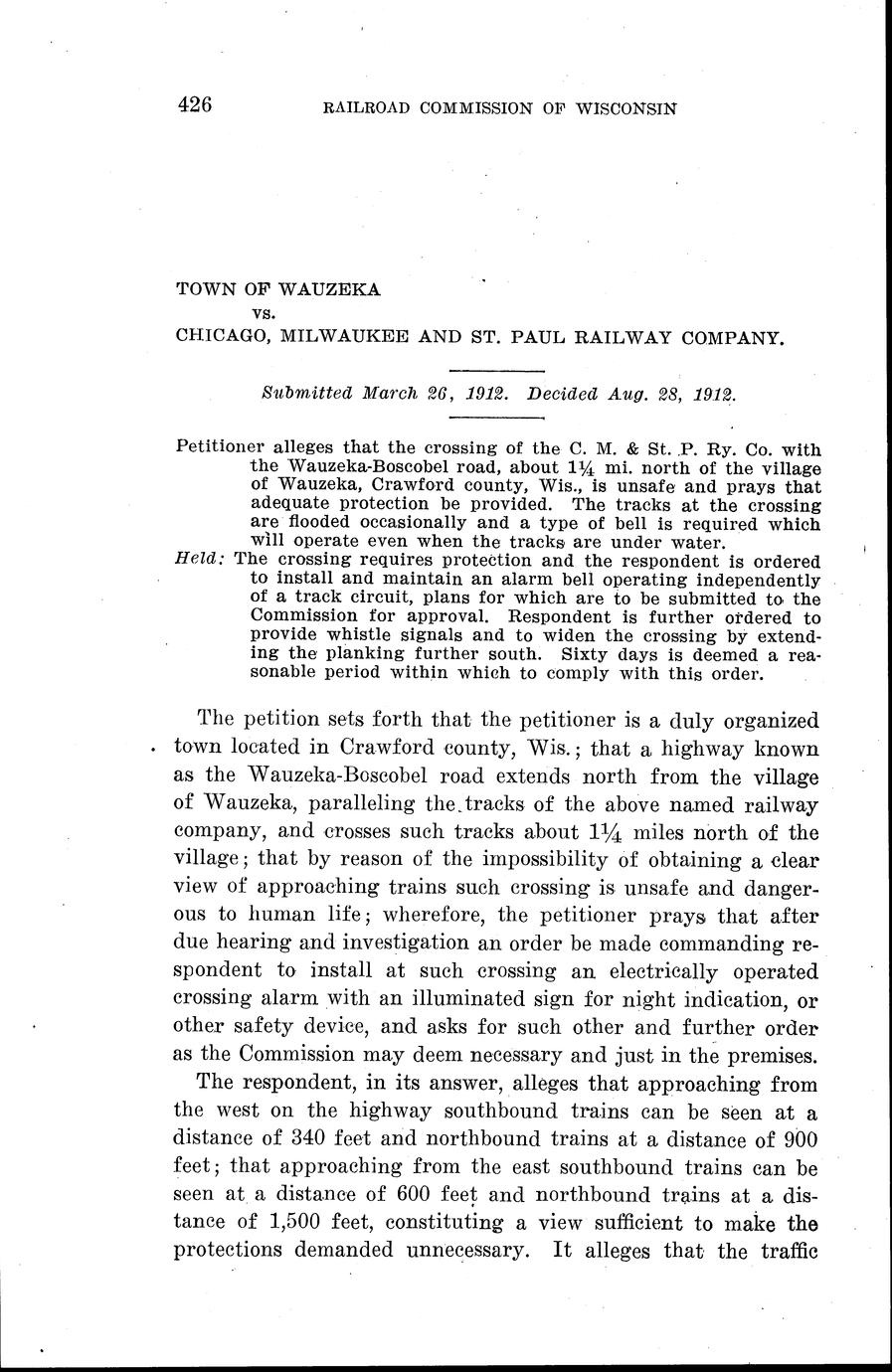 426 RAILROAD COMMISSION OF WISCONSIN

TOWN OF WAUZEKA
vs.
CHICAGO, MILWAUKEE AND ST. PAUL RAILWAY COMPANY.

Submitted March 26, 1912. Decided Aug. 28, 1912.

Petitioner alleges that the crossing of the C. M. & St. P. Ry. Co. with the Wauzeka-Boscobel road, about $1\frac{1}{4}$ mi. north of the village of Wauzeka, Crawford county, Wis., is unsafe and prays that adequate protection be provided. The tracks at the crossing are flooded occasionally and a type of bell is required which will operate even when the tracks are under water.

Held: The crossing requires protection and the respondent is ordered to install and maintain an alarm bell operating independently of a track circuit, plans for which are to be submitted to the Commission for approval. Respondent is further ordered to provide whistle signals and to widen the crossing by extending the planking further south. Sixty days is deemed a reasonable period within which to comply with this order.

The petition sets forth that the petitioner is a duly organized town located in Crawford county, Wis.; that a highway known as the Wauzeka-Boscobel road extends north from the village of Wauzeka, paralleling the tracks of the above named railway company, and crosses such tracks about $1\frac{1}{4}$ miles north of the village; that by reason of the impossibility of obtaining a clear view of approaching trains such crossing is unsafe and dangerous to human life; wherefore, the petitioner prays that after due hearing and investigation an order be made commanding respondent to install at such crossing an electrically operated crossing alarm with an illuminated sign for night indication, or other safety device, and asks for such other and further order as the Commission may deem necessary and just in the premises.

The respondent, in its answer, alleges that approaching from the west on the highway southbound trains can be seen at a distance of 340 feet and northbound trains at a distance of 900 feet; that approaching from the east southbound trains can be seen at a distance of 600 feet and northbound trains at a distance of 1,500 feet, constituting a view sufficient to make the protections demanded unnecessary. It alleges that the traffic